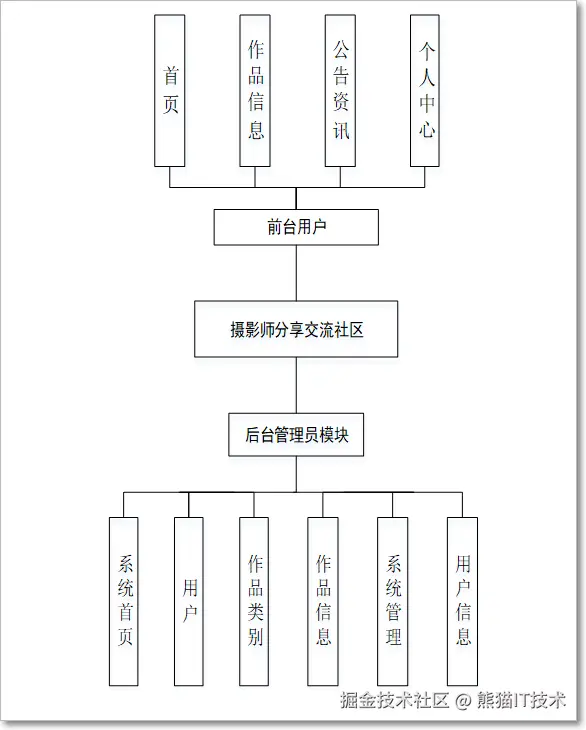 首页

作品信息

公告资讯

个人中心

前台用户

摄影师分享交流社区

后台管理员模块

系统首页

用户

作品类别

作品信息

系统管理

用户信息

掘金技术社区 @ 熊猫IT技术